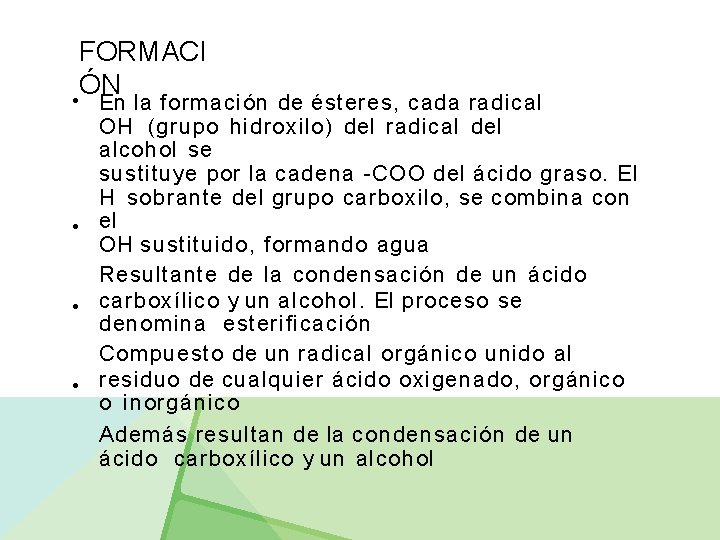 FORMACIÓN

• En la formación de ésteres, cada radical OH (grupo hidroxilo) del radical del alcohol se sustituye por la cadena -COO del ácido graso. El H sobrante del grupo carboxilo, se combina con el OH sustituido, formando agua

• Resultante de la condensación de un ácido carboxílico y un alcohol. El proceso se denomina esterificación

• Compuesto de un radical orgánico unido al residuo de cualquier ácido oxigenado, orgánico o inorgánico

• Además resultan de la condensación de un ácido carboxílico y un alcohol